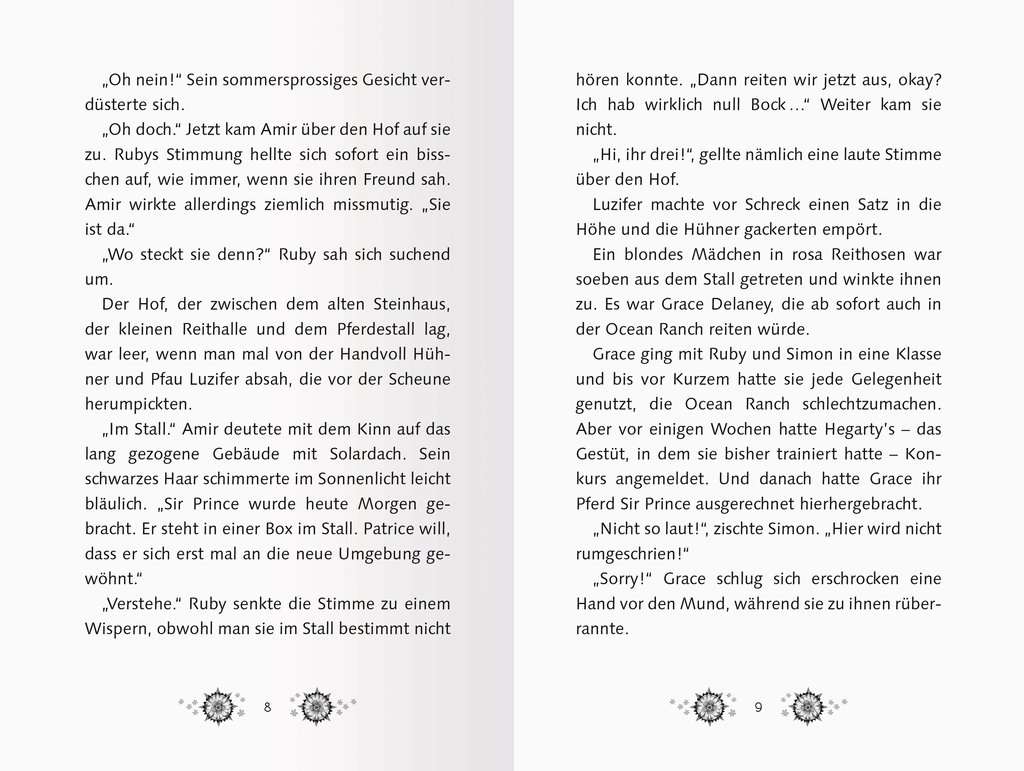 „Oh nein!“ Sein sommersprossiges Gesicht verdüsterte sich.

„Oh doch.“ Jetzt kam Amir über den Hof auf sie zu. Rubys Stimmung hellte sich sofort ein bisschen auf, wie immer, wenn sie ihren Freund sah. Amir wirkte allerdings ziemlich missmutig. „Sie ist da.“

„Wo steckt sie denn?“ Ruby sah sich suchend um.

Der Hof, der zwischen dem alten Steinhaus, der kleinen Reithalle und dem Pferdestall lag, war leer, wenn man mal von der Handvoll Hühner und Pfau Luzifer absah, die vor der Scheune herumpickten.

„Im Stall.“ Amir deutete mit dem Kinn auf das lang gezogene Gebäude mit Solardach. Sein schwarzes Haar schimmerte im Sonnenlicht leicht bläulich. „Sir Prince wurde heute Morgen gebracht. Er steht in einer Box im Stall. Patrice will, dass er sich erst mal an die neue Umgebung gewöhnt.“

„Verstehe.“ Ruby senkte die Stimme zu einem Wispern, obwohl man sie im Stall bestimmt nicht

8

hören konnte. „Dann reiten wir jetzt aus, okay? Ich hab wirklich null Bock …“ Weiter kam sie nicht.

„Hi, ihr drei!“, gellte nämlich eine laute Stimme über den Hof.

Luzifer machte vor Schreck einen Satz in die Höhe und die Hühner gackerten empört.

Ein blondes Mädchen in rosa Reithosen war soeben aus dem Stall getreten und winkte ihnen zu. Es war Grace Delaney, die ab sofort auch in der Ocean Ranch reiten würde.

Grace ging mit Ruby und Simon in eine Klasse und bis vor Kurzem hatte sie jede Gelegenheit genutzt, die Ocean Ranch schlechtzumachen. Aber vor einigen Wochen hatte Hegarty's – das Gestüt, in dem sie bisher trainiert hatte – Konkurs angemeldet. Und danach hatte Grace ihr Pferd Sir Prince ausgerechnet hierhergebracht.

„Nicht so laut!“, zischte Simon. „Hier wird nicht rumgeschrien!“

„Sorry!“ Grace schlug sich erschrocken eine Hand vor den Mund, während sie zu ihnen rüberrannte.

9